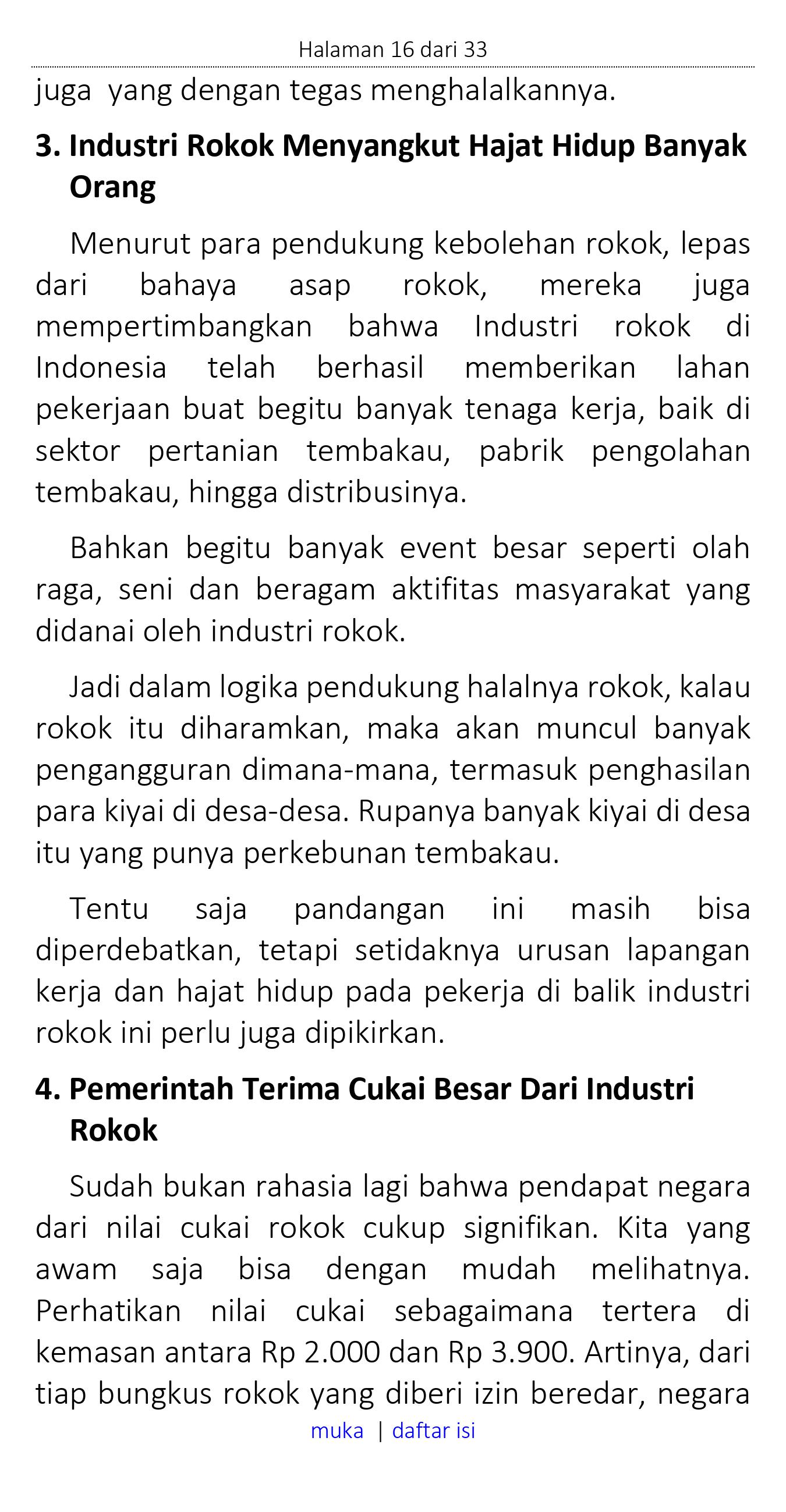 Halaman 16 dari 33

juga yang dengan tegas menghalalkannya.

3. Industri Rokok Menyangkut Hajat Hidup Banyak Orang

Menurut para pendukung kebolehan rokok, lepas dari bahaya asap rokok, mereka juga mempertimbangkan bahwa Industri rokok di Indonesia telah berhasil memberikan lahan pekerjaan buat begitu banyak tenaga kerja, baik di sektor pertanian tembakau, pabrik pengolahan tembakau, hingga distribusinya.

Bahkan begitu banyak event besar seperti olah raga, seni dan beragam aktifitas masyarakat yang didanai oleh industri rokok.

Jadi dalam logika pendukung halalnya rokok, kalau rokok itu diharamkan, maka akan muncul banyak pengangguran dimana-mana, termasuk penghasilan para kiyai di desa-desa. Rupanya banyak kiyai di desa itu yang punya perkebunan tembakau.

Tentu saja pandangan ini masih bisa diperdebatkan, tetapi setidaknya urusan lapangan kerja dan hajat hidup pada pekerja di balik industri rokok ini perlu juga dipikirkan.

4. Pemerintah Terima Cukai Besar Dari Industri Rokok

Sudah bukan rahasia lagi bahwa pendapat negara dari nilai cukai rokok cukup signifikan. Kita yang awam saja bisa dengan mudah melihatnya. Perhatikan nilai cukai sebagaimana tertera di kemasan antara Rp 2.000 dan Rp 3.900. Artinya, dari tiap bungkus rokok yang diberi izin beredar, negara

muka | daftar isi